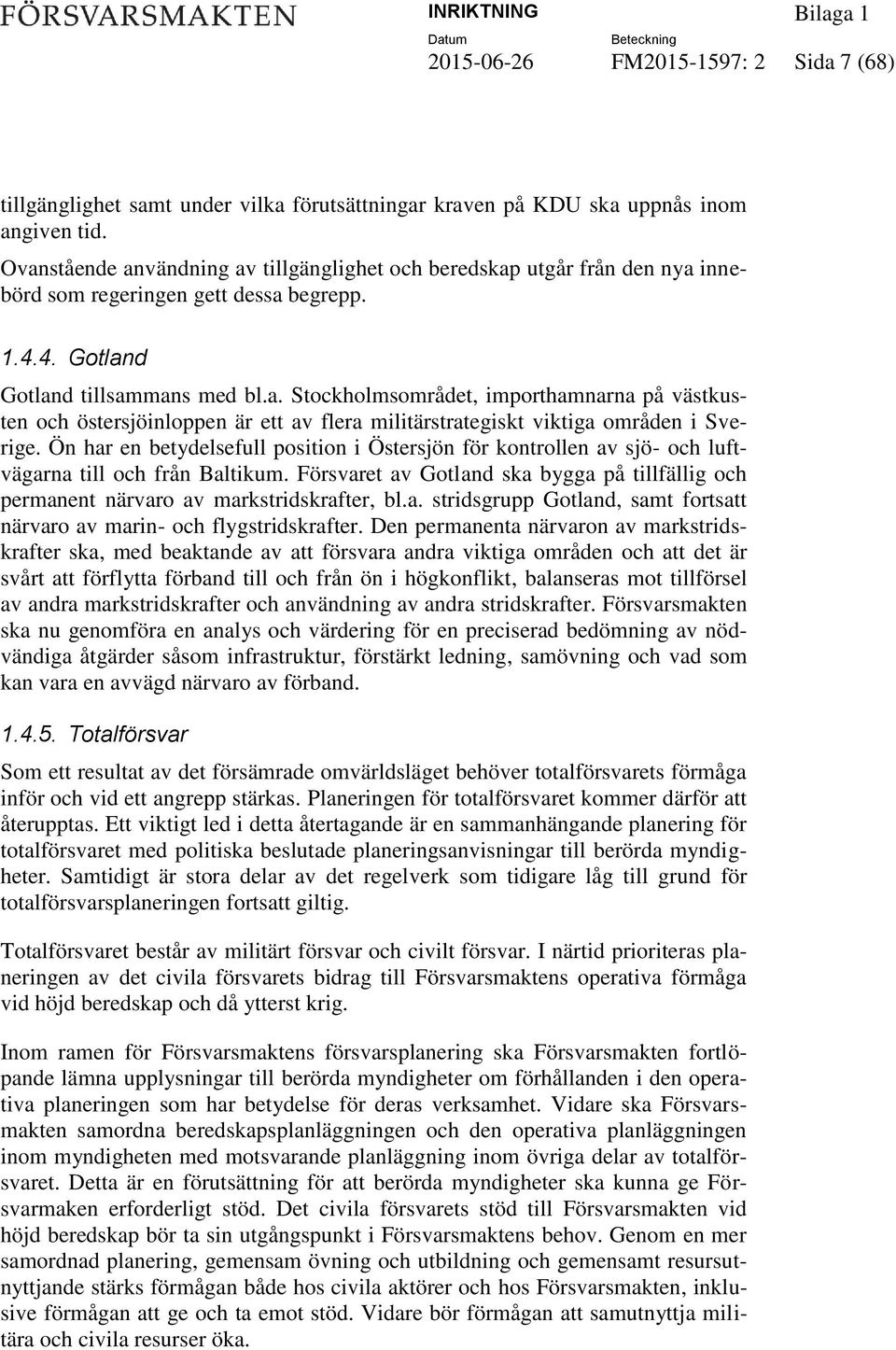 FÖRSVARSMAKTEN

INRIKTNING

Bilaga 1

Datum
2015-06-26

Beteckning
FM2015-1597: 2

Sida 7 (68)

tillgänglighet samt under vilka förutsättningar kraven på KDU ska uppnås inom angiven tid.

Ovanstående användning av tillgänglighet och beredskap utgår från den nya innebörd som regeringen gett dessa begrepp.

1.4.4. Gotland

Gotland tillsammans med bl.a. Stockholmsområdet, importhamnarna på västkusten och östersjöinloppen är ett av flera militärstrategiskt viktiga områden i Sverige. Ön har en betydelsefull position i Östersjön för kontrollen av sjö- och luftvägarna till och från Baltikum. Försvaret av Gotland ska bygga på tillfällig och permanent närvaro av markstridskrafter, bl.a. stridsgrupp Gotland, samt fortsatt närvaro av marin- och flygstridskrafter. Den permanenta närvaron av markstridskrafter ska, med beaktande av att försvara andra viktiga områden och att det är svårt att förflytta förband till och från ön i högkonflikt, balanseras mot tillförsel av andra markstridskrafter och användning av andra stridskrafter. Försvarsmakten ska nu genomföra en analys och värdering för en preciserad bedömning av nödvändiga åtgärder såsom infrastruktur, förstärkt ledning, samövning och vad som kan vara en avvägd närvaro av förband.

1.4.5. Totalförsvar

Som ett resultat av det försämrade omvärldsläget behöver totalförsvarets förmåga inför och vid ett angrepp stärkas. Planeringen för totalförsvaret kommer därför att återupptas. Ett viktigt led i detta återtagande är en sammanhängande planering för totalförsvaret med politiska beslutade planeringsanvisningar till berörda myndigheter. Samtidigt är stora delar av det regelverk som tidigare låg till grund för totalförsvarsplaneringen fortsatt giltig.

Totalförsvaret består av militärt försvar och civilt försvar. I närtid prioriteras planeringen av det civila försvarets bidrag till Försvarsmaktens operativa förmåga vid höjd beredskap och då ytterst krig.

Inom ramen för Försvarsmaktens försvarsplanering ska Försvarsmakten fortlöpande lämna upplysningar till berörda myndigheter om förhållanden i den operativa planeringen som har betydelse för deras verksamhet. Vidare ska Försvarsmakten samordna beredskapsplanläggningen och den operativa planläggningen inom myndigheten med motsvarande planläggning inom övriga delar av totalförsvaret. Detta är en förutsättning för att berörda myndigheter ska kunna ge Försvarmaken erforderligt stöd. Det civila försvarets stöd till Försvarsmakten vid höjd beredskap bör ta sin utgångspunkt i Försvarsmaktens behov. Genom en mer samordnad planering, gemensam övning och utbildning och gemensamt resursutnyttjande stärks förmågan både hos civila aktörer och hos Försvarsmakten, inklusive förmågan att ge och ta emot stöd. Vidare bör förmågan att samutnyttja militära och civila resurser öka.